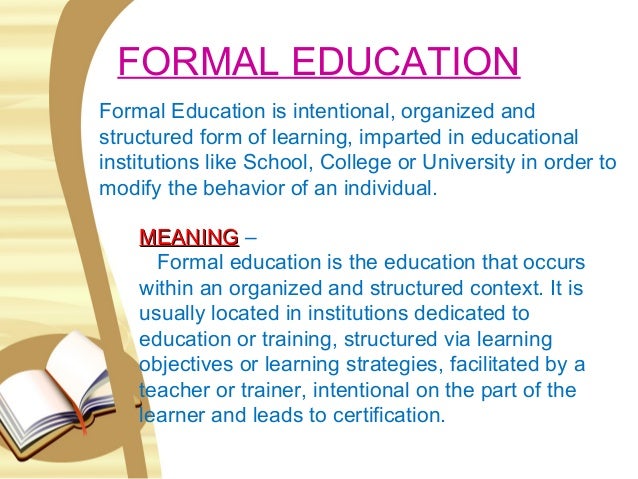 FORMAL EDUCATION

Formal Education is intentional, organized and structured form of learning, imparted in educational institutions like School, College or University in order to modify the behavior of an individual.

MEANING –
Formal education is the education that occurs within an organized and structured context. It is usually located in institutions dedicated to education or training, structured via learning objectives or learning strategies, facilitated by a teacher or trainer, intentional on the part of the learner and leads to certification.